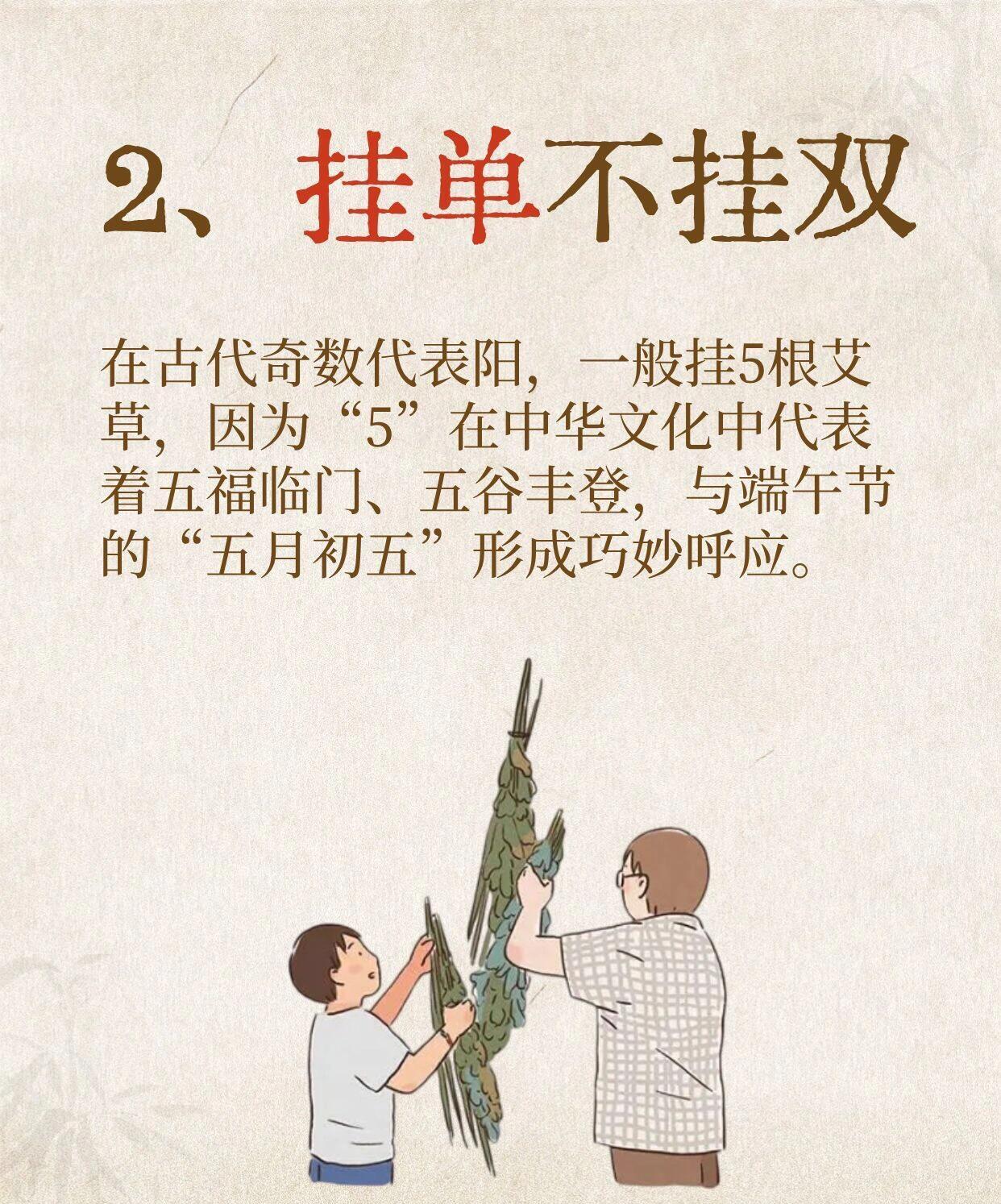 2、挂单不挂双

在古代奇数代表阳，一般挂5根艾草，因为“5”在中华文化中代表着五福临门、五谷丰登，与端午节的“五月初五”形成巧妙呼应。